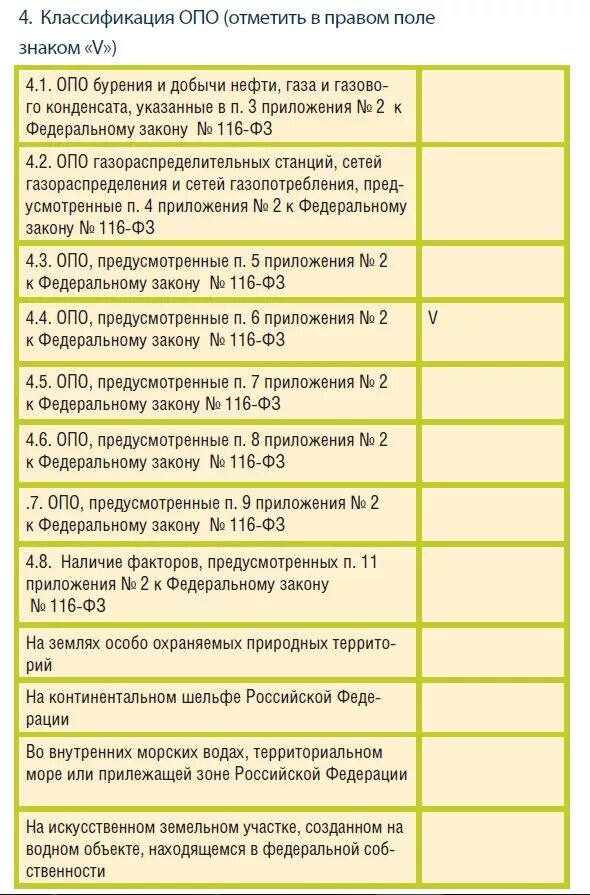 4. Классификация ОПО (отметить в правом поле знаком «V»)

| | |
|---|---|
| 4.1. ОПО бурения и добычи нефти, газа и газового конденсата, указанные в п. 3 приложения № 2 к Федеральному закону № 116-ФЗ | |
| 4.2. ОПО газораспределительных станций, сетей газораспределения и сетей газопотребления, предусмотренные п. 4 приложения № 2 к Федеральному закону № 116-ФЗ | |
| 4.3. ОПО, предусмотренные п. 5 приложения № 2 к Федеральному закону № 116-ФЗ | |
| 4.4. ОПО, предусмотренные п. 6 приложения № 2 к Федеральному закону № 116-ФЗ | V |
| 4.5. ОПО, предусмотренные п. 7 приложения № 2 к Федеральному закону № 116-ФЗ | |
| 4.6. ОПО, предусмотренные п. 8 приложения № 2 к Федеральному закону № 116-ФЗ | |
| .7. ОПО, предусмотренные п. 9 приложения № 2 к Федеральному закону № 116-ФЗ | |
| 4.8. Наличие факторов, предусмотренных п. 11 приложения № 2 к Федеральному закону № 116-ФЗ | |
| На землях особо охраняемых природных территорий | |
| На континентальном шельфе Российской Федерации | |
| Во внутренних морских водах, территориальном море или прилежащей зоне Российской Федерации | |
| На искусственном земельном участке, созданном на водном объекте, находящемся в федеральной собственности | |